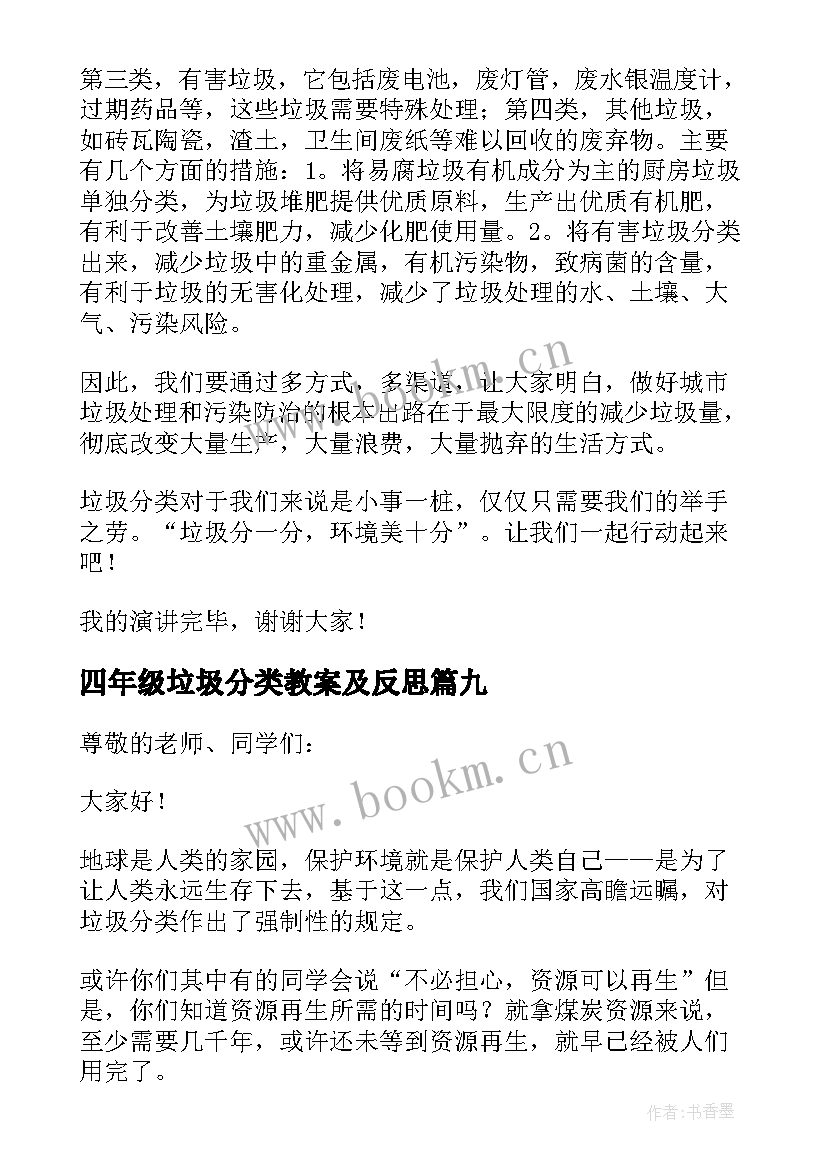 第三类，有害垃圾，它包括废电池，废灯管，废水银温度计，过期药品等，这些垃圾需要特殊处理；第四类，其他垃圾，如砖瓦陶瓷，渣土，卫生间废纸等难以回收的废弃物。主要有几个方面的措施：1。将易腐垃圾有机成分为主的厨房垃圾单独分类，为垃圾堆肥提供优质原料，生产出优质有机肥，有利于改善土壤肥力，减少化肥使用量。2。将有害垃圾分类出来，减少垃圾中的重金属，有机污染物，致病菌的含量，有利于垃圾的无害化处理，减少了垃圾处理的水、土壤、大气、污染风险。

因此，我们要通过多方式，多渠道，让大家明白，做好城市垃圾处理和污染防治的根本出路在于最大限度的减少垃圾量，彻底改变大量生产，大量浪费，大量抛弃的生活方式。

垃圾分类对于我们来说是小事一桩，仅仅只需要我们的举手之劳。“垃圾分一分，环境美十分”。让我们一起行动起来吧！

我的演讲完毕，谢谢大家！

四年级垃圾分类教案及反思篇九

尊敬的老师、同学们：

大家好！

地球是人类的家园，保护环境就是保护人类自己——是为了让人类永远生存下去，基于这一点，我们国家高瞻远瞩，对垃圾分类作出了强制性的规定。

或许你们其中有的同学会说“不必担心，资源可以再生”但是，你们知道资源再生所需的时间吗？就拿煤炭资源来说，至少需要几千年，或许还未等到资源再生，就早已经被人们用完了。

www.bookm.cn

www.bookm.cn

作者：书香墨